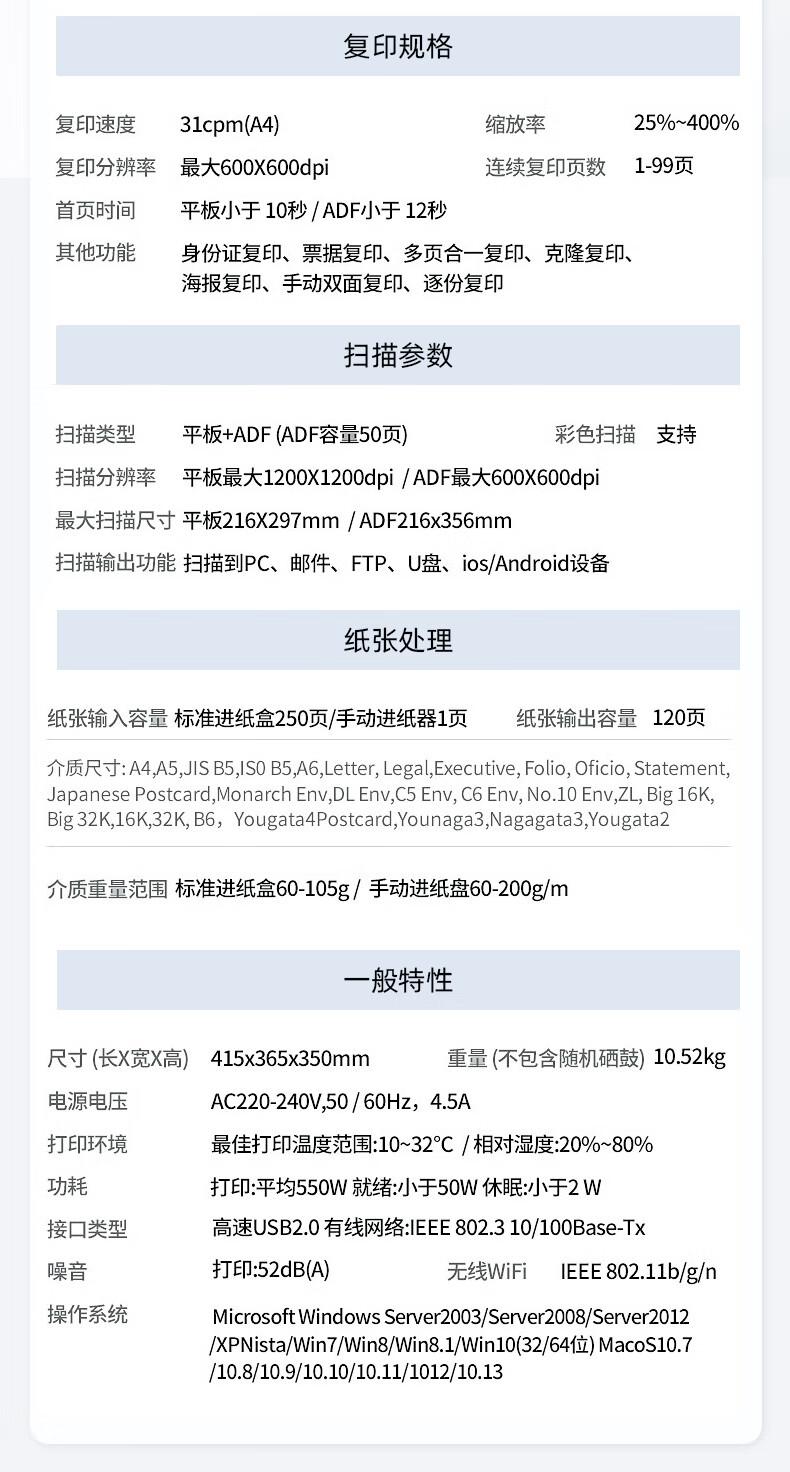 复印规格

复印速度 31cpm(A4) 缩放率 25%~400%
复印分辨率 最大600X600dpi 连续复印页数 1-99页
首页时间 平板小于 10秒 / ADF小于 12秒
其他功能 身份证复印、票据复印、多页合一复印、克隆复印、海报复印、手动双面复印、逐份复印

扫描参数

扫描类型 平板+ADF (ADF容量50页) 彩色扫描 支持
扫描分辨率 平板最大1200X1200dpi / ADF最大600X600dpi
最大扫描尺寸 平板216X297mm / ADF216x356mm
扫描输出功能 扫描到PC、邮件、FTP、U盘、ios/Android设备

纸张处理

纸张输入容量 标准进纸盒250页/手动进纸器1页 纸张输出容量 120页

介质尺寸: A4,A5,JIS B5,IS0 B5,A6,Letter, Legal,Executive, Folio, Oficio, Statement, Japanese Postcard,Monarch Env,DL Env,C5 Env, C6 Env, No.10 Env,ZL, Big 16K, Big 32K,16K,32K, B6，Yougata4Postcard,Younaga3,Nagagata3,Yougata2

介质重量范围 标准进纸盒60-105g / 手动进纸盘60-200g/m

一般特性

尺寸 (长X宽X高) 415x365x350mm 重量 (不包含随机硒鼓) 10.52kg
电源电压 AC220-240V,50 / 60Hz，4.5A
打印环境 最佳打印温度范围:10~32°C / 相对湿度:20%~80%
功耗 打印:平均550W 就绪:小于50W 休眠:小于2 W
接口类型 高速USB2.0 有线网络:IEEE 802.3 10/100Base-Tx
噪音 打印:52dB(A) 无线WiFi IEEE 802.11b/g/n
操作系统 Microsoft Windows Server2003/Server2008/Server2012 /XPNista/Win7/Win8/Win8.1/Win10(32/64位) MacoS10.7 /10.8/10.9/10.10/10.11/1012/10.13